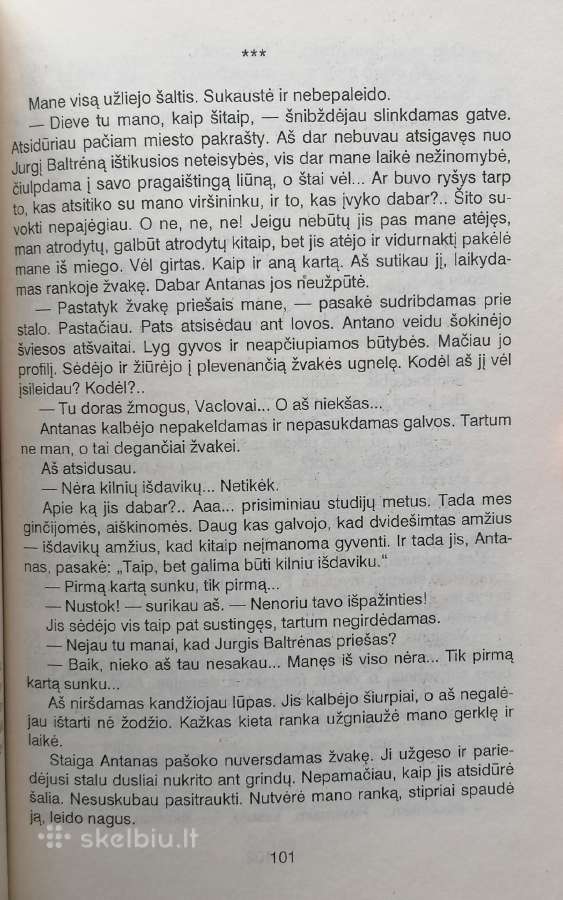 ***

Mane visą užliejo šaltis. Sukaustė ir nebepaleido.

— Dieve tu mano, kaip šitaip, — šnibždėjau slinkdamas gatve. Atsidūriau pačiam miesto pakrašty. Aš dar nebuvau atsigavęs nuo Jurgį Baltrėną ištikusios neteisybės, vis dar mane laikė nežinomybė, čiulpdama į savo pragaištingą liūną, o štai vėl... Ar buvo ryšys tarp to, kas atsitiko su mano viršininku, ir to, kas įvyko dabar?.. Šito suvokti nepajėgiau. O ne, ne, ne! Jeigu nebūtų jis pas mane atėjęs, man atrodytų, galbūt atrodytų kitaip, bet jis atėjo ir vidurnaktį pakėlė mane iš miego. Vėl girtas. Kaip ir aną kartą. Aš sutikau jį, laikydamas rankoje žvakę. Dabar Antanas jos neužpūtė.

— Pastatyk žvakę priešais mane, — pasakė sudribdamas prie stalo. Pastačiau. Pats atsisėdau ant lovos. Antano veidu šokinėjo šviesos atšvaitai. Lyg gyvos ir neapčiupiamos būtybės. Mačiau jo profilį. Sėdėjo ir žiūrėjo į plevenančią žvakės ugnelę. Kodėl aš jį vėl įsileidau? Kodėl?..

— Tu doras žmogus, Vaclovai... O aš niekšas...

Antanas kalbėjo nepakeldamas ir nepasukdamas galvos. Tartum ne man, o tai degančiai žvakei.

Aš atsidusau.

— Nėra kilnių išdavikų... Netikėk.

Apie ką jis dabar?.. Aaa... prisiminiau studijų metus. Tada mes ginčijomės, aiškinomės. Daug kas galvojo, kad dvidešimtas amžius — išdavikų amžius, kad kitaip neįmanoma gyventi. Ir tada jis, Antanas, pasakė: „Taip, bet galima būti kilniu išdaviku."

— Pirmą kartą sunku, tik pirmą...

— Nustok! — surikau aš. — Nenoriu tavo išpažinties!

Jis sėdėjo vis taip pat sustingęs, tartum negirdėdamas.

— Nejau tu manai, kad Jurgis Baltrėnas priešas?

— Baik, nieko aš tau nesakau... Manęs iš viso nėra... Tik pirmą kartą sunku...

Aš niršdamas kandžiojau lūpas. Jis kalbėjo šiurpiai, o aš negalėjau ištarti nė žodžio. Kažkas kieta ranka užgniaužė mano gerklę ir laikė.

Staiga Antanas pašoko nuversdamas žvakę. Ji užgeso ir pariedėjusi stalu dusliai nukrito ant grindų. Nepamačiau, kaip jis atsidūrė šalia. Nesuskubau pasitraukti. Nutvėrė mano ranką, stipriai spaudė ją, leido nagus.

skelbiu.lt

101